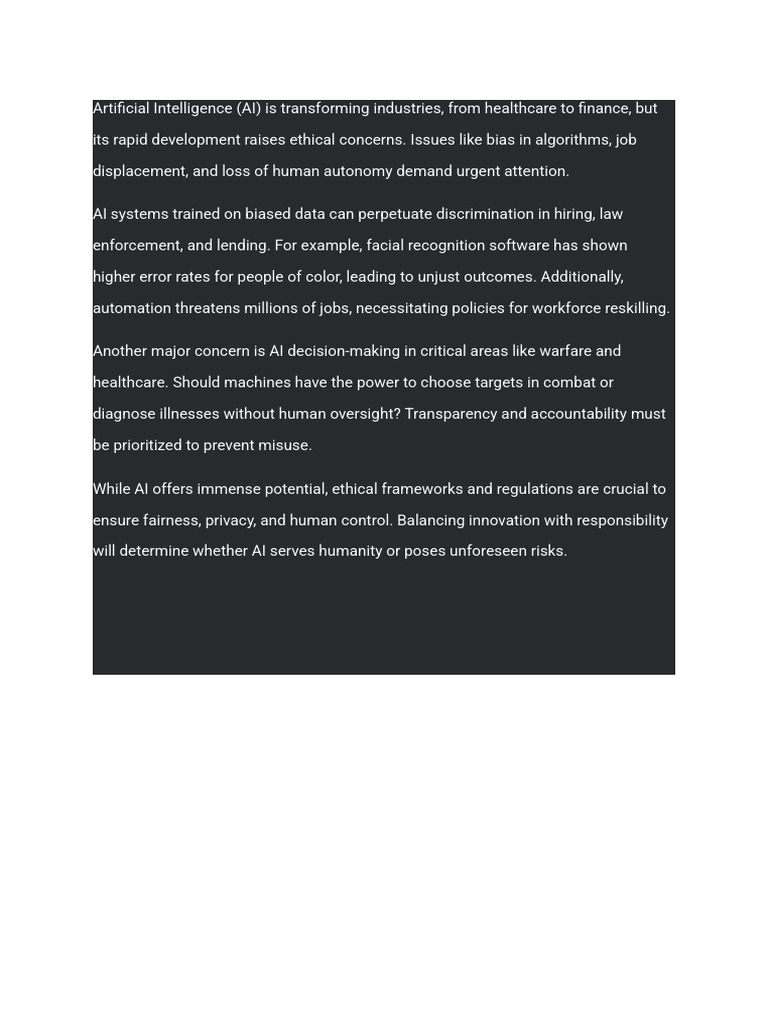 Artificial Intelligence (AI) is transforming industries, from healthcare to finance, but its rapid development raises ethical concerns. Issues like bias in algorithms, job displacement, and loss of human autonomy demand urgent attention.

AI systems trained on biased data can perpetuate discrimination in hiring, law enforcement, and lending. For example, facial recognition software has shown higher error rates for people of color, leading to unjust outcomes. Additionally, automation threatens millions of jobs, necessitating policies for workforce reskilling.

Another major concern is AI decision-making in critical areas like warfare and healthcare. Should machines have the power to choose targets in combat or diagnose illnesses without human oversight? Transparency and accountability must be prioritized to prevent misuse.

While AI offers immense potential, ethical frameworks and regulations are crucial to ensure fairness, privacy, and human control. Balancing innovation with responsibility will determine whether AI serves humanity or poses unforeseen risks.